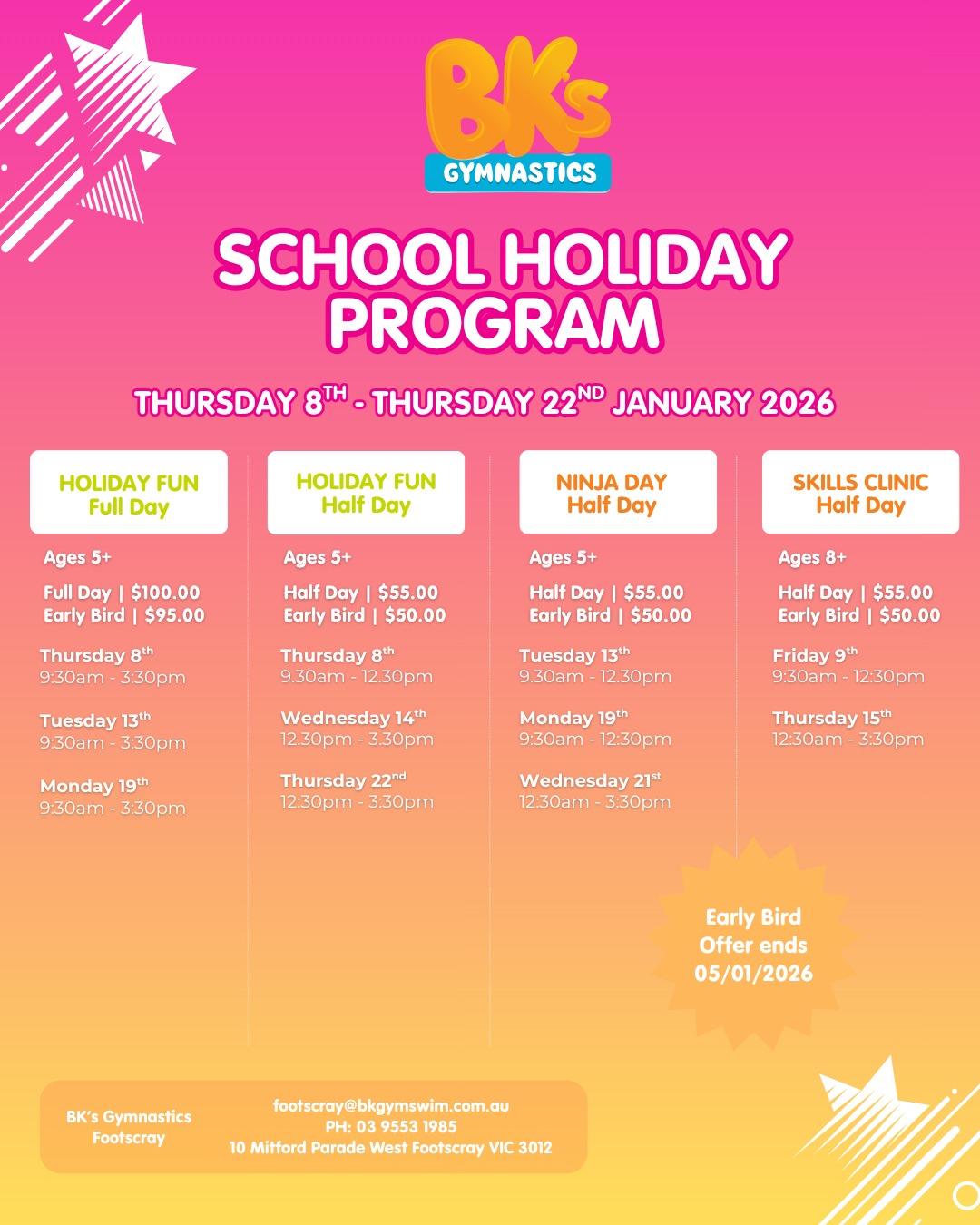 BK's GYMNASTICS

SCHOOL HOLIDAY PROGRAM

THURSDAY 8$^{TH}$ - THURSDAY 22$^{ND}$ JANUARY 2026

HOLIDAY FUN
Full Day

Ages 5+

Full Day | $100.00
Early Bird | $95.00

Thursday 8$^{th}$
9:30am - 3:30pm

Tuesday 13$^{th}$
9:30am - 3:30pm

Monday 19$^{th}$
9:30am - 3:30pm

HOLIDAY FUN
Half Day

Ages 5+

Half Day | $55.00
Early Bird | $50.00

Thursday 8$^{th}$
9.30am - 12.30pm

Wednesday 14$^{th}$
12.30pm - 3.30pm

Thursday 22$^{nd}$
12:30pm - 3:30pm

NINJA DAY
Half Day

Ages 5+

Half Day | $55.00
Early Bird | $50.00

Tuesday 13$^{th}$
9.30am - 12.30pm

Monday 19$^{th}$
9:30am - 12:30pm

Wednesday 21$^{st}$
12:30am - 3:30pm

SKILLS CLINIC
Half Day

Ages 8+

Half Day | $55.00
Early Bird | $50.00

Friday 9$^{th}$
9:30am - 12:30pm

Thursday 15$^{th}$
12:30am - 3:30pm

Early Bird
Offer ends
05/01/2026

BK's Gymnastics
Footscray

footscray@bkgymswim.com.au
PH: 03 9553 1985
10 Mitford Parade West Footscray VIC 3012